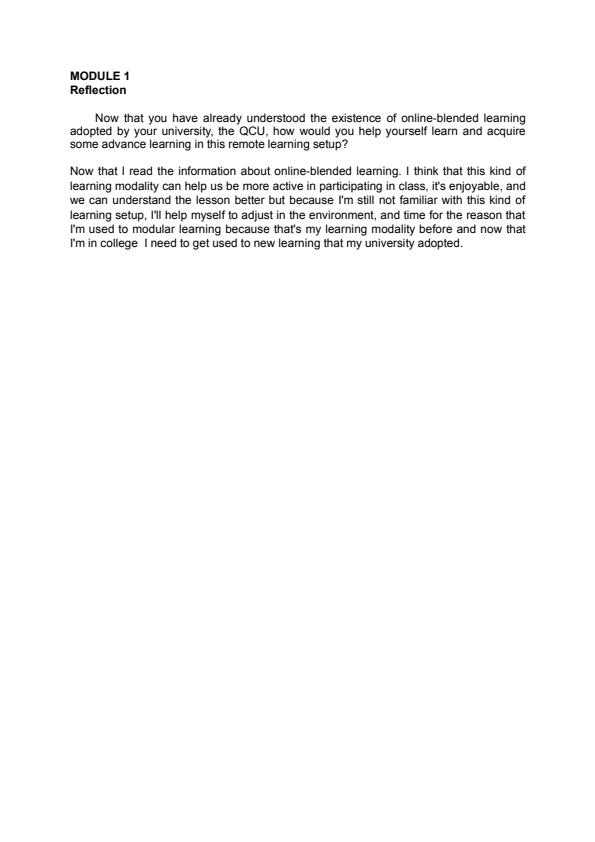 MODULE 1
Reflection

Now that you have already understood the existence of online-blended learning adopted by your university, the QCU, how would you help yourself learn and acquire some advance learning in this remote learning setup?

Now that I read the information about online-blended learning. I think that this kind of learning modality can help us be more active in participating in class, it's enjoyable, and we can understand the lesson better but because I'm still not familiar with this kind of learning setup, I'll help myself to adjust in the environment, and time for the reason that I'm used to modular learning because that's my learning modality before and now that I'm in college I need to get used to new learning that my university adopted.